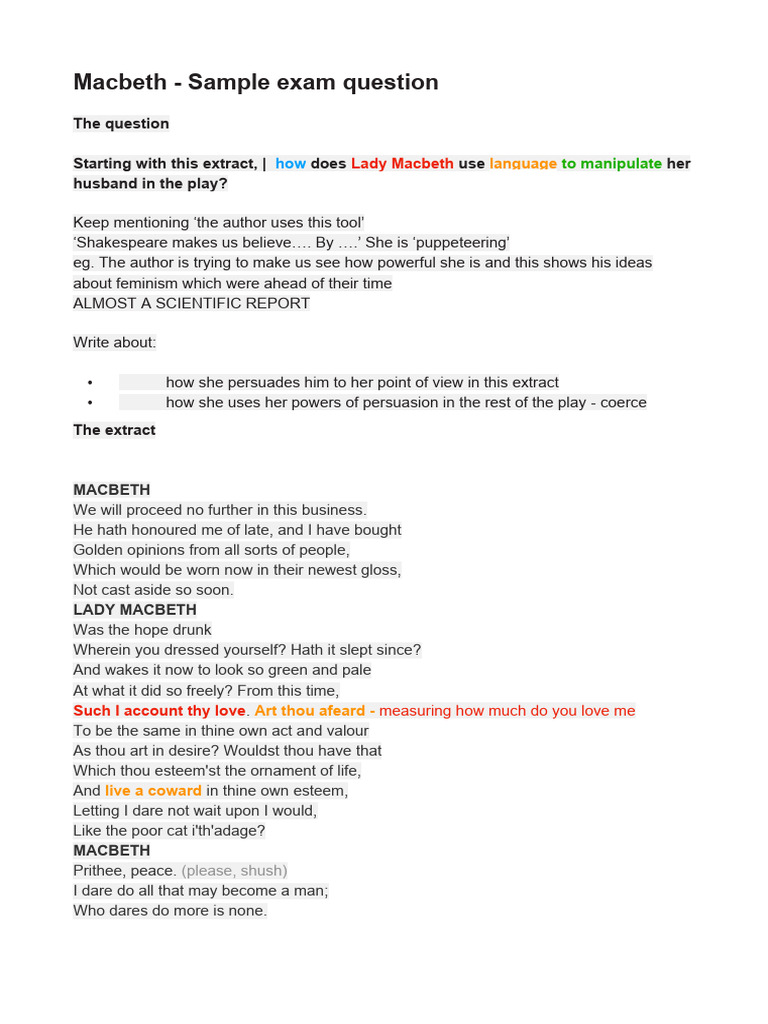 Macbeth - Sample exam question

The question

Starting with this extract, | how does Lady Macbeth use language to manipulate her husband in the play?

Keep mentioning ‘the author uses this tool’
‘Shakespeare makes us believe…. By ….’ She is ‘puppeteering'
eg. The author is trying to make us see how powerful she is and this shows his ideas about feminism which were ahead of their time
ALMOST A SCIENTIFIC REPORT

Write about:

• how she persuades him to her point of view in this extract
• how she uses her powers of persuasion in the rest of the play - coerce

The extract

MACBETH
We will proceed no further in this business.
He hath honoured me of late, and I have bought
Golden opinions from all sorts of people,
Which would be worn now in their newest gloss,
Not cast aside so soon.
LADY MACBETH
Was the hope drunk
Wherein you dressed yourself? Hath it slept since?
And wakes it now to look so green and pale
At what it did so freely? From this time,
Such I account thy love. Art thou afeard - measuring how much do you love me
To be the same in thine own act and valour
As thou art in desire? Wouldst thou have that
Which thou esteem'st the ornament of life,
And live a coward in thine own esteem,
Letting I dare not wait upon I would,
Like the poor cat i'th'adage?
MACBETH
Prithee, peace. (please, shush)
I dare do all that may become a man;
Who dares do more is none.